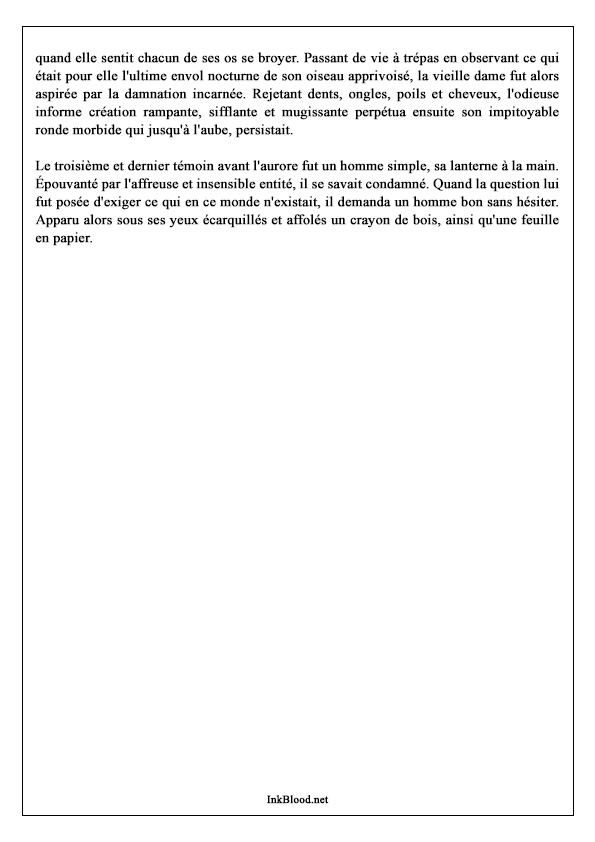 quand elle sentit chacun de ses os se broyer. Passant de vie à trépas en observant ce qui était pour elle l'ultime envol nocturne de son oiseau apprivoisé, la vieille dame fut alors aspirée par la damnation incarnée. Rejetant dents, ongles, poils et cheveux, l'odieuse informe création rampante, sifflante et mugissante perpétua ensuite son impitoyable ronde morbide qui jusqu'à l'aube, persistait.

Le troisième et dernier témoin avant l'aurore fut un homme simple, sa lanterne à la main. Épouvanté par l'affreuse et insensible entité, il se savait condamné. Quand la question lui fut posée d'exiger ce qui en ce monde n'existait, il demanda un homme bon sans hésiter. Apparu alors sous ses yeux écarquillés et affolés un crayon de bois, ainsi qu'une feuille en papier.

InkBlood.net